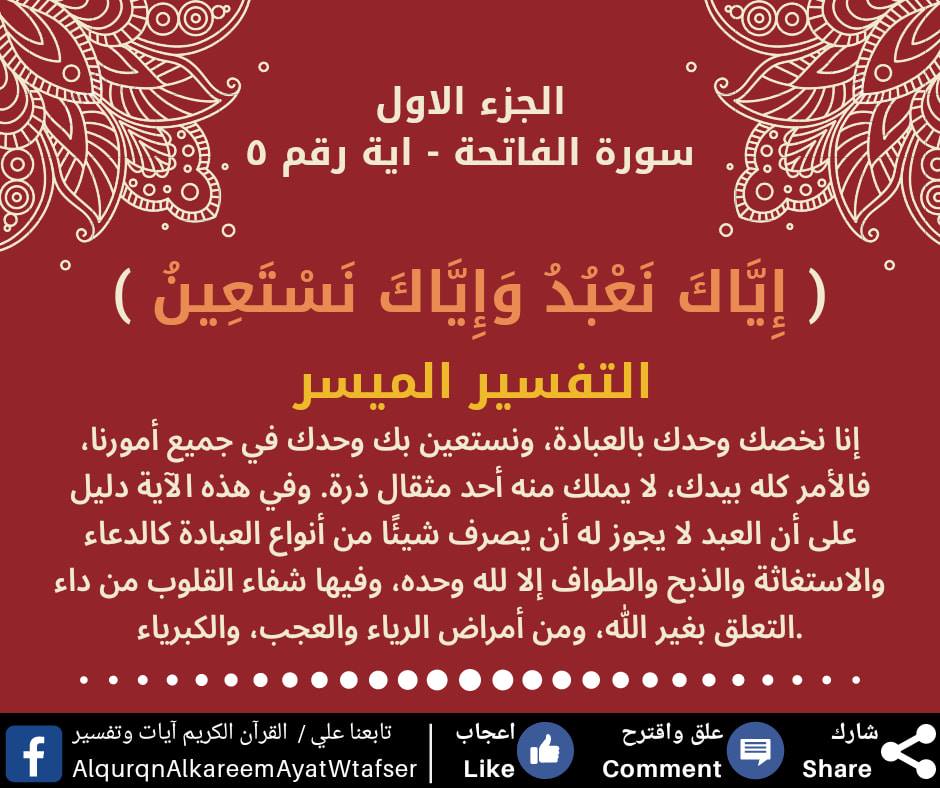 الجزء الاول
سورة الفاتحة - اية رقم ٥

( إِيَّاكَ نَعْبُدُ وَإِيَّاكَ نَسْتَعِينُ )

التفسير الميسر

إنا نخصك وحدك بالعبادة، ونستعين بك وحدك في جميع أمورنا، فالأمر كله بيدك، لا يملك منه أحد مثقال ذرة. وفي هذه الآية دليل على أن العبد لا يجوز له أن يصرف شيئًا من أنواع العبادة كالدعاء والاستغاثة والذبح والطواف إلا لله وحده، وفيها شفاء القلوب من داء التعلق بغير الله، ومن أمراض الرياء والعجب، والكبرياء.

شارك
Share
علق واقترح
Comment
اعجاب
Like
تابعنا علي / القرآن الكريم آيات وتفسير
AlqurqnAlkareemAyatWtafser